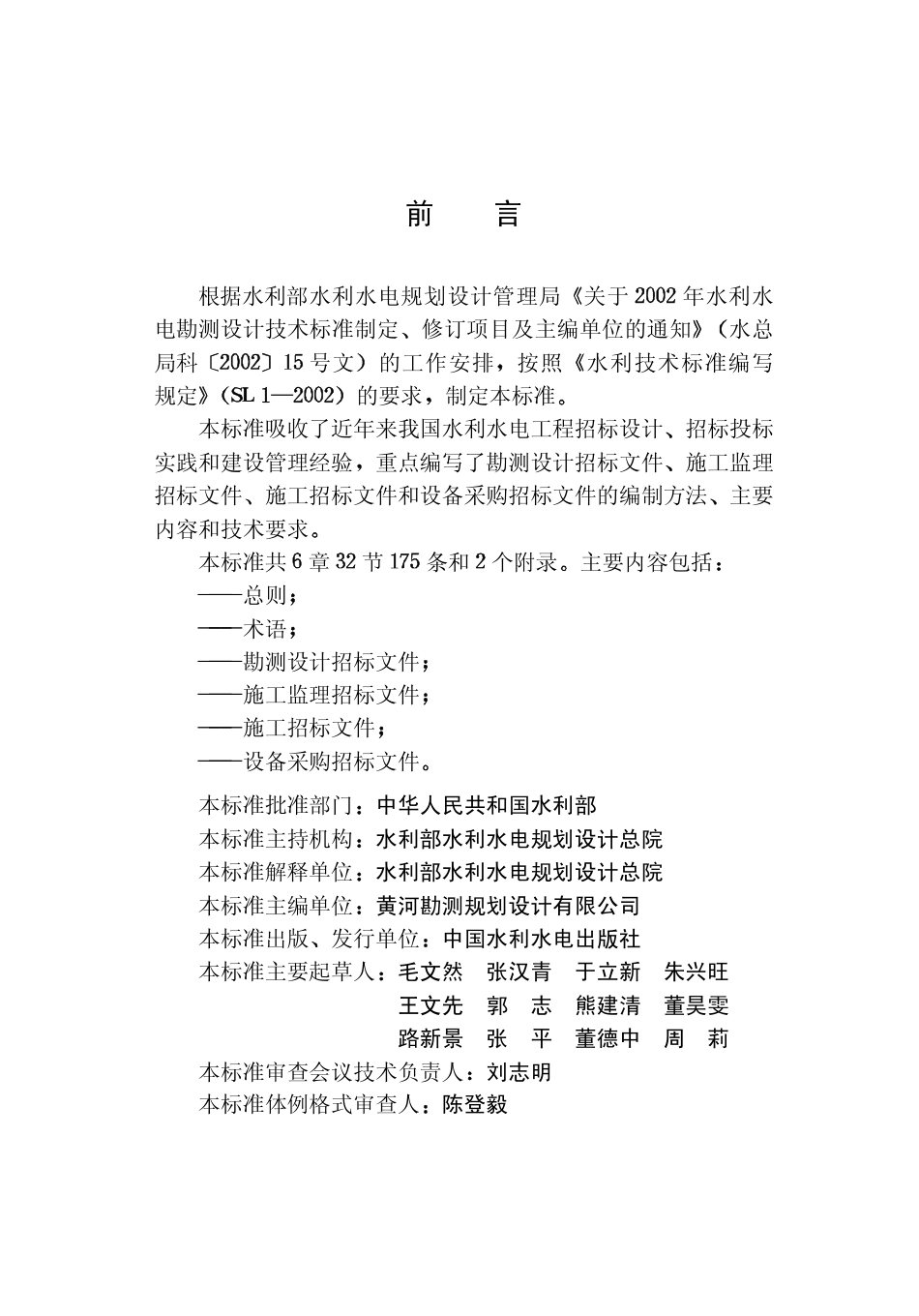 前　言

根据水利部水利水电规划设计管理局《关于2002年水利水电勘测设计技术标准制定、修订项目及主编单位的通知》（水总局科〔2002〕15号文）的工作安排，按照《水利技术标准编写规定》（SL 1—2002）的要求，制定本标准。

本标准吸收了近年来我国水利水电工程招标设计、招标投标实践和建设管理经验，重点编写了勘测设计招标文件、施工监理招标文件、施工招标文件和设备采购招标文件的编制方法、主要内容和技术要求。

本标准共6章32节175条和2个附录。主要内容包括：

——总则；

——术语；

——勘测设计招标文件；

——施工监理招标文件；

——施工招标文件；

——设备采购招标文件。

本标准批准部门：中华人民共和国水利部

本标准主持机构：水利部水利水电规划设计总院

本标准解释单位：水利部水利水电规划设计总院

本标准主编单位：黄河勘测规划设计有限公司

本标准出版、发行单位：中国水利水电出版社

本标准主要起草人：毛文然　张汉青　于立新　朱兴旺　王文先　郭　志　熊建清　董昊雯　路新景　张　平　董德中　周　莉

本标准审查会议技术负责人：刘志明

本标准体例格式审查人：陈登毅